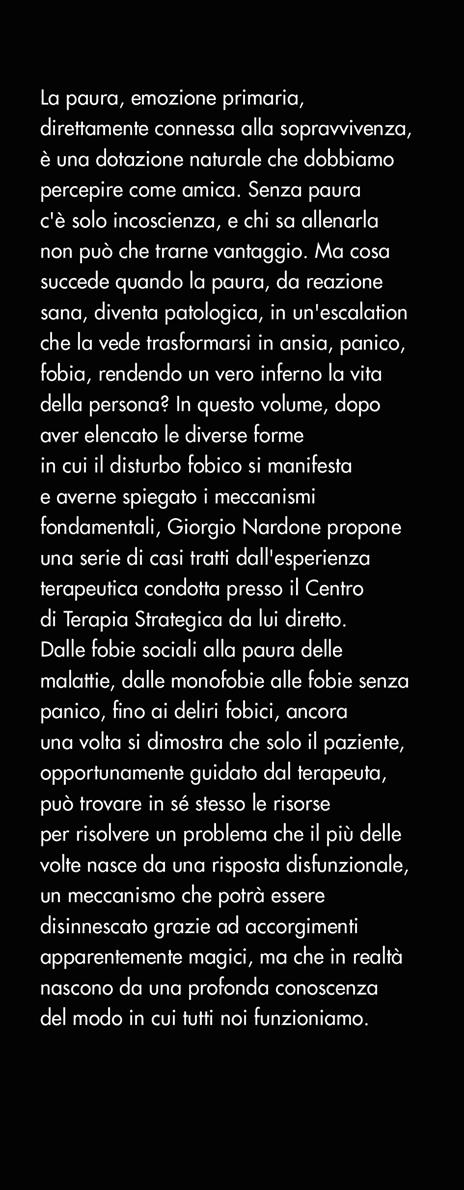 La paura, emozione primaria, direttamente connessa alla sopravvivenza, è una dotazione naturale che dobbiamo percepire come amica. Senza paura c'è solo incoscienza, e chi sa allenarla non può che trarne vantaggio. Ma cosa succede quando la paura, da reazione sana, diventa patologica, in un'escalation che la vede trasformarsi in ansia, panico, fobia, rendendo un vero inferno la vita della persona? In questo volume, dopo aver elencato le diverse forme in cui il disturbo fobico si manifesta e averne spiegato i meccanismi fondamentali, Giorgio Nardone propone una serie di casi tratti dall'esperienza terapeutica condotta presso il Centro di Terapia Strategica da lui diretto. Dalle fobie sociali alla paura delle malattie, dalle monofobie alle fobie senza panico, fino ai deliri fobici, ancora una volta si dimostra che solo il paziente, opportunamente guidato dal terapeuta, può trovare in sé stesso le risorse per risolvere un problema che il più delle volte nasce da una risposta disfunzionale, un meccanismo che potrà essere disinnescato grazie ad accorgimenti apparentemente magici, ma che in realtà nascono da una profonda conoscenza del modo in cui tutti noi funzioniamo.